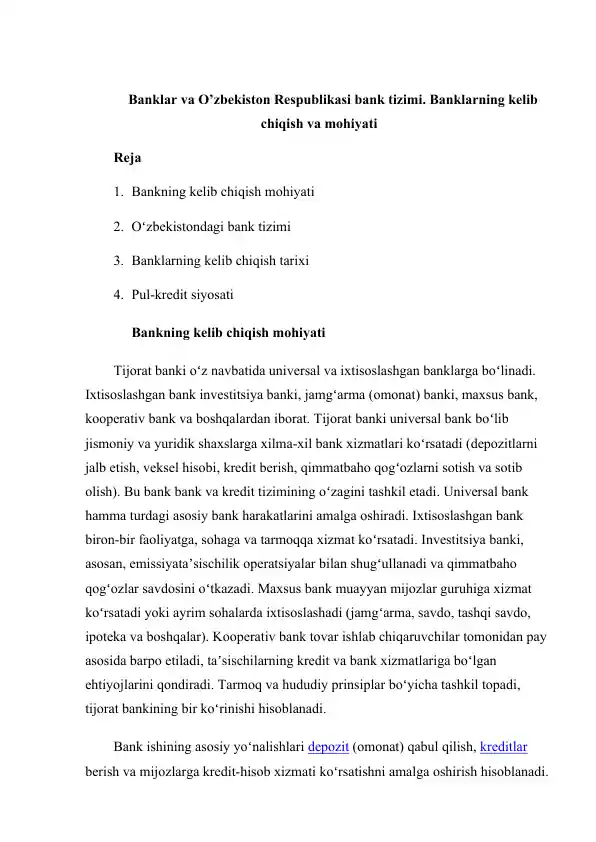 Banklar va O’zbekiston Respublikasi bank tizimi. Banklarning kelib chiqish va mohiyati

Reja

1. Bankning kelib chiqish mohiyati

2. O‘zbekistondagi bank tizimi

3. Banklarning kelib chiqish tarixi

4. Pul-kredit siyosati

Bankning kelib chiqish mohiyati

Tijorat banki o‘z navbatida universal va ixtisoslashgan banklarga bo‘linadi. Ixtisoslashgan bank investitsiya banki, jamg‘arma (omonat) banki, maxsus bank, kooperativ bank va boshqalardan iborat. Tijorat banki universal bank bo‘lib jismoniy va yuridik shaxslarga xilma-xil bank xizmatlari ko‘rsatadi (depozitlarni jalb etish, veksel hisobi, kredit berish, qimmatbaho qog‘ozlarni sotish va sotib olish). Bu bank bank va kredit tizimining o‘zagini tashkil etadi. Universal bank hamma turdagi asosiy bank harakatlarini amalga oshiradi. Ixtisoslashgan bank biron-bir faoliyatga, sohaga va tarmoqqa xizmat ko‘rsatadi. Investitsiya banki, asosan, emissiyata’sischilik operatsiyalar bilan shug‘ullanadi va qimmatbaho qog‘ozlar savdosini o‘tkazadi. Maxsus bank muayyan mijozlar guruhiga xizmat ko‘rsatadi yoki ayrim sohalarda ixtisoslashadi (jamg‘arma, savdo, tashqi savdo, ipoteka va boshqalar). Kooperativ bank tovar ishlab chiqaruvchilar tomonidan pay asosida barpo etiladi, ta’sischilarning kredit va bank xizmatlariga bo‘lgan ehtiyojlarini qondiradi. Tarmoq va hududiy prinsiplar bo‘yicha tashkil topadi, tijorat bankining bir ko‘rinishi hisoblanadi.

Bank ishining asosiy yo‘nalishlari depozit (omonat) qabul qilish, kreditlar berish va mijozlarga kredit-hisob xizmati ko‘rsatishni amalga oshirish hisoblanadi.